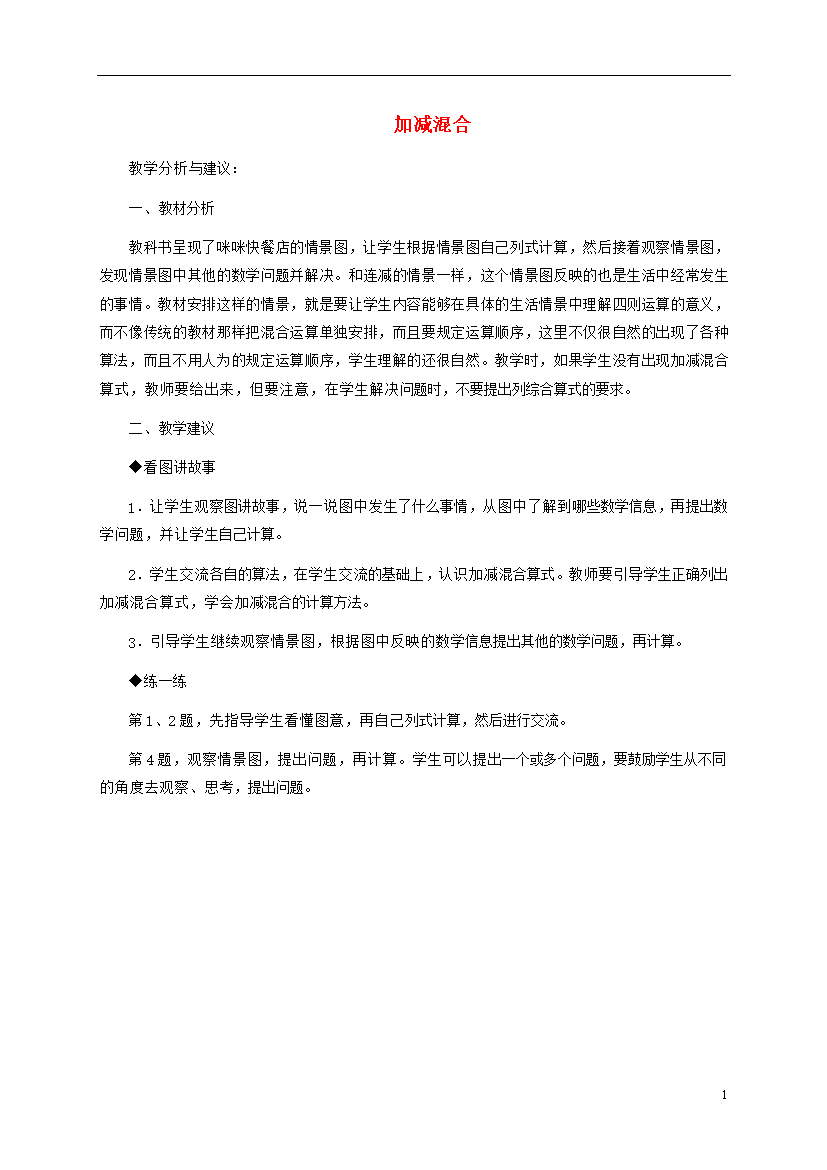 加减混合

教学分析与建议：

一、教材分析

教科书呈现了咪咪快餐店的情景图，让学生根据情景图自己列式计算，然后接着观察情景图，发现情景图中其他的数学问题并解决。和连减的情景一样，这个情景图反映的也是生活中经常发生的事情。教材安排这样的情景，就是要让学生内容能够在具体的生活情景中理解四则运算的意义，而不像传统的教材那样把混合运算单独安排，而且要规定运算顺序，这里不仅很自然的出现了各种算法，而且不用人为的规定运算顺序，学生理解的还很自然。教学时，如果学生没有出现加减混合算式，教师要给出来，但要注意，在学生解决问题时，不要提出列综合算式的要求。

二、教学建议

◆看图讲故事

1．让学生观察图讲故事，说一说图中发生了什么事情，从图中了解到哪些数学信息，再提出数学问题，并让学生自己计算。

2．学生交流各自的算法，在学生交流的基础上，认识加减混合算式。教师要引导学生正确列出加减混合算式，学会加减混合的计算方法。

3．引导学生继续观察情景图，根据图中反映的数学信息提出其他的数学问题，再计算。

◆练一练

第1、2题，先指导学生看懂图意，再自己列式计算，然后进行交流。

第4题，观察情景图，提出问题，再计算。学生可以提出一个或多个问题，要鼓励学生从不同的角度去观察、思考，提出问题。

1